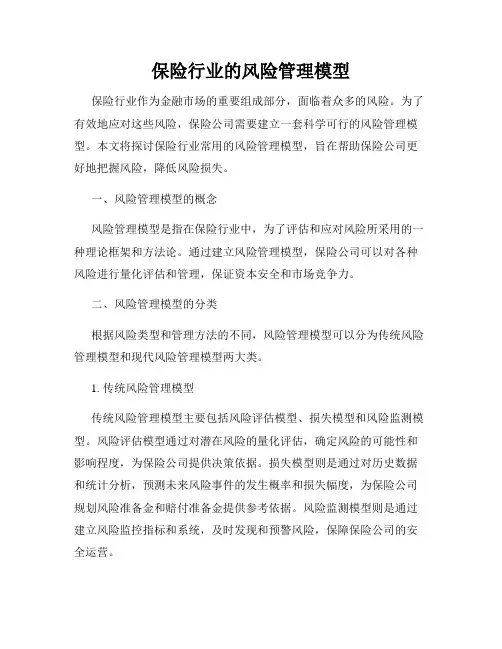 保险行业的风险管理模型

保险行业作为金融市场的重要组成部分，面临着众多的风险。为了有效地应对这些风险，保险公司需要建立一套科学可行的风险管理模型。本文将探讨保险行业常用的风险管理模型，旨在帮助保险公司更好地把握风险，降低风险损失。

一、风险管理模型的概念

风险管理模型是指在保险行业中，为了评估和应对风险所采用的一种理论框架和方法论。通过建立风险管理模型，保险公司可以对各种风险进行量化评估和管理，保证资本安全和市场竞争力。

二、风险管理模型的分类

根据风险类型和管理方法的不同，风险管理模型可以分为传统风险管理模型和现代风险管理模型两大类。

1. 传统风险管理模型

传统风险管理模型主要包括风险评估模型、损失模型和风险监测模型。风险评估模型通过对潜在风险的量化评估，确定风险的可能性和影响程度，为保险公司提供决策依据。损失模型则是通过对历史数据和统计分析，预测未来风险事件的发生概率和损失幅度，为保险公司规划风险准备金和赔付准备金提供参考依据。风险监测模型则是通过建立风险监控指标和系统，及时发现和预警风险，保障保险公司的安全运营。